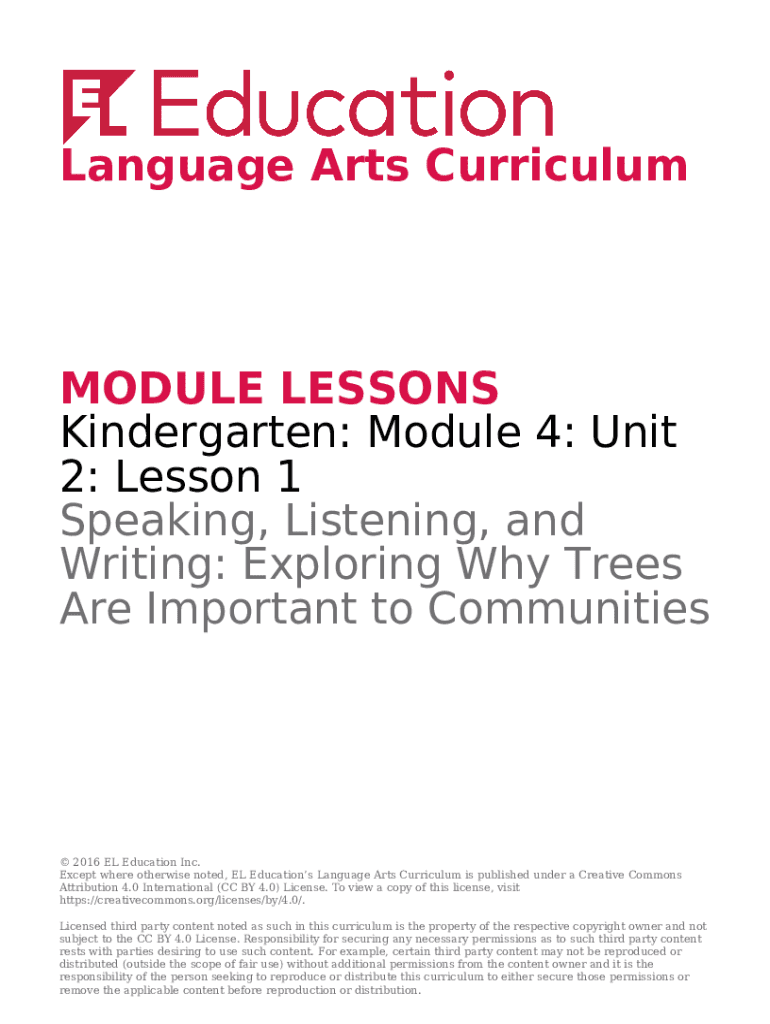 EL Education
Language Arts Curriculum

MODULE LESSONS
Kindergarten: Module 4: Unit 2: Lesson 1
Speaking, Listening, and Writing: Exploring Why Trees Are Important to Communities

© 2016 EL Education Inc.
Except where otherwise noted, EL Education's Language Arts Curriculum is published under a Creative Commons Attribution 4.0 International (CC BY 4.0) License. To view a copy of this license, visit https://creativecommons.org/licenses/by/4.0/.

Licensed third party content noted as such in this curriculum is the property of the respective copyright owner and not subject to the CC BY 4.0 License. Responsibility for securing any necessary permissions as to such third party content rests with parties desiring to use such content. For example, certain third party content may not be reproduced or distributed (outside the scope of fair use) without additional permissions from the content owner and it is the responsibility of the person seeking to reproduce or distribute this curriculum to either secure those permissions or remove the applicable content before reproduction or distribution.